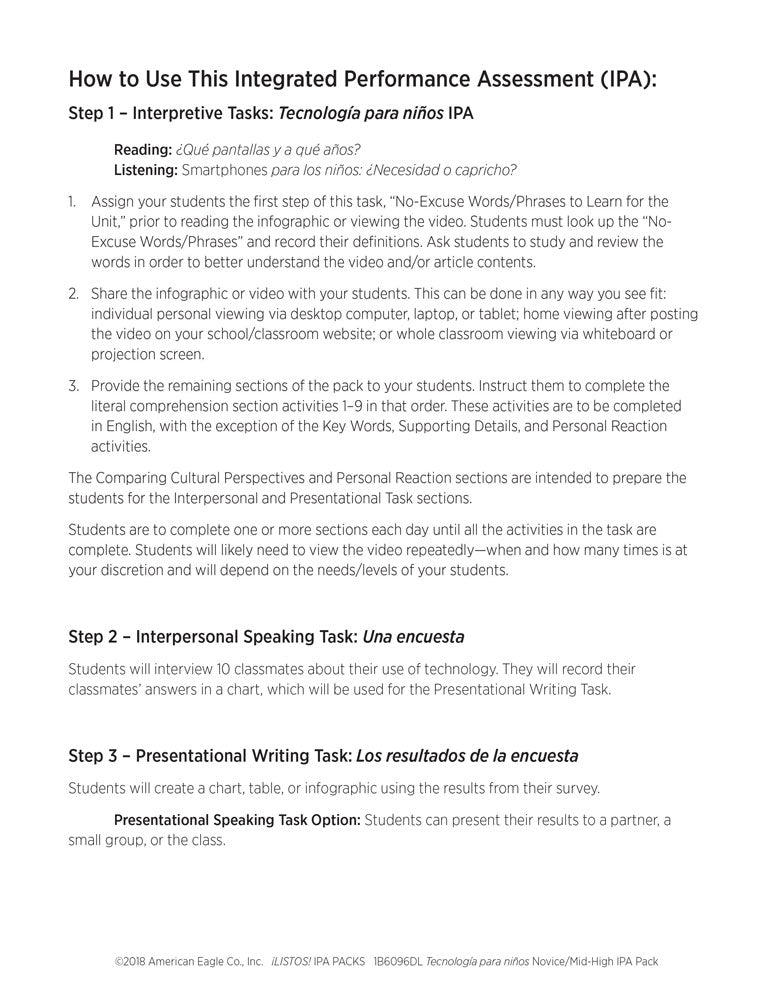 How to Use This Integrated Performance Assessment (IPA):

Step 1 – Interpretive Tasks: Tecnología para niños IPA

Reading: ¿Qué pantallas y a qué años?
Listening: Smartphones para los niños: ¿Necesidad o capricho?

1. Assign your students the first step of this task, "No-Excuse Words/Phrases to Learn for the Unit," prior to reading the infographic or viewing the video. Students must look up the "No-Excuse Words/Phrases" and record their definitions. Ask students to study and review the words in order to better understand the video and/or article contents.

2. Share the infographic or video with your students. This can be done in any way you see fit: individual personal viewing via desktop computer, laptop, or tablet; home viewing after posting the video on your school/classroom website; or whole classroom viewing via whiteboard or projection screen.

3. Provide the remaining sections of the pack to your students. Instruct them to complete the literal comprehension section activities 1–9 in that order. These activities are to be completed in English, with the exception of the Key Words, Supporting Details, and Personal Reaction activities.

The Comparing Cultural Perspectives and Personal Reaction sections are intended to prepare the students for the Interpersonal and Presentational Task sections.

Students are to complete one or more sections each day until all the activities in the task are complete. Students will likely need to view the video repeatedly—when and how many times is at your discretion and will depend on the needs/levels of your students.

Step 2 – Interpersonal Speaking Task: Una encuesta

Students will interview 10 classmates about their use of technology. They will record their classmates' answers in a chart, which will be used for the Presentational Writing Task.

Step 3 – Presentational Writing Task: Los resultados de la encuesta

Students will create a chart, table, or infographic using the results from their survey.

Presentational Speaking Task Option: Students can present their results to a partner, a small group, or the class.

©2018 American Eagle Co., Inc. ¡LISTOS! IPA PACKS 1B6096DL Tecnología para niños Novice/Mid-High IPA Pack